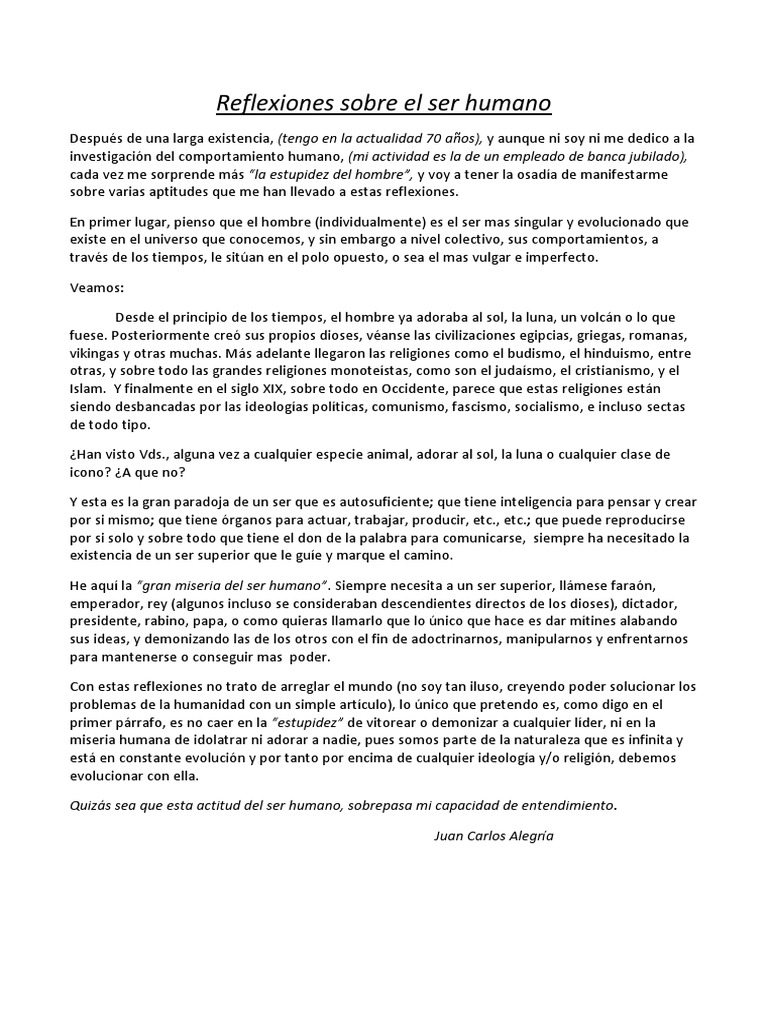 Reflexiones sobre el ser humano

Después de una larga existencia, (tengo en la actualidad 70 años), y aunque ni soy ni me dedico a la investigación del comportamiento humano, (mi actividad es la de un empleado de banca jubilado), cada vez me sorprende más "la estupidez del hombre", y voy a tener la osadía de manifestarme sobre varias aptitudes que me han llevado a estas reflexiones.

En primer lugar, pienso que el hombre (individualmente) es el ser mas singular y evolucionado que existe en el universo que conocemos, y sin embargo a nivel colectivo, sus comportamientos, a través de los tiempos, le sitúan en el polo opuesto, o sea el mas vulgar e imperfecto.

Veamos:

Desde el principio de los tiempos, el hombre ya adoraba al sol, la luna, un volcán o lo que fuese. Posteriormente creó sus propios dioses, véanse las civilizaciones egipcias, griegas, romanas, vikingas y otras muchas. Más adelante llegaron las religiones como el budismo, el hinduismo, entre otras, y sobre todo las grandes religiones monoteístas, como son el judaísmo, el cristianismo, y el Islam. Y finalmente en el siglo XIX, sobre todo en Occidente, parece que estas religiones están siendo desbancadas por las ideologías políticas, comunismo, fascismo, socialismo, e incluso sectas de todo tipo.

¿Han visto Vds., alguna vez a cualquier especie animal, adorar al sol, la luna o cualquier clase de icono? ¿A que no?

Y esta es la gran paradoja de un ser que es autosuficiente; que tiene inteligencia para pensar y crear por si mismo; que tiene órganos para actuar, trabajar, producir, etc., etc.; que puede reproducirse por si solo y sobre todo que tiene el don de la palabra para comunicarse, siempre ha necesitado la existencia de un ser superior que le guíe y marque el camino.

He aquí la "gran miseria del ser humano". Siempre necesita a un ser superior, llámese faraón, emperador, rey (algunos incluso se consideraban descendientes directos de los dioses), dictador, presidente, rabino, papa, o como quieras llamarlo que lo único que hace es dar mítines alabando sus ideas, y demonizando las de los otros con el fin de adoctrinarnos, manipularnos y enfrentarnos para mantenerse o conseguir mas poder.

Con estas reflexiones no trato de arreglar el mundo (no soy tan iluso, creyendo poder solucionar los problemas de la humanidad con un simple articulo), lo único que pretendo es, como digo en el primer párrafo, es no caer en la "estupidez" de vitorear o demonizar a cualquier líder, ni en la miseria humana de idolatrar ni adorar a nadie, pues somos parte de la naturaleza que es infinita y está en constante evolución y por tanto por encima de cualquier ideología y/o religión, debemos evolucionar con ella.

Quizás sea que esta actitud del ser humano, sobrepasa mi capacidad de entendimiento.

Juan Carlos Alegría